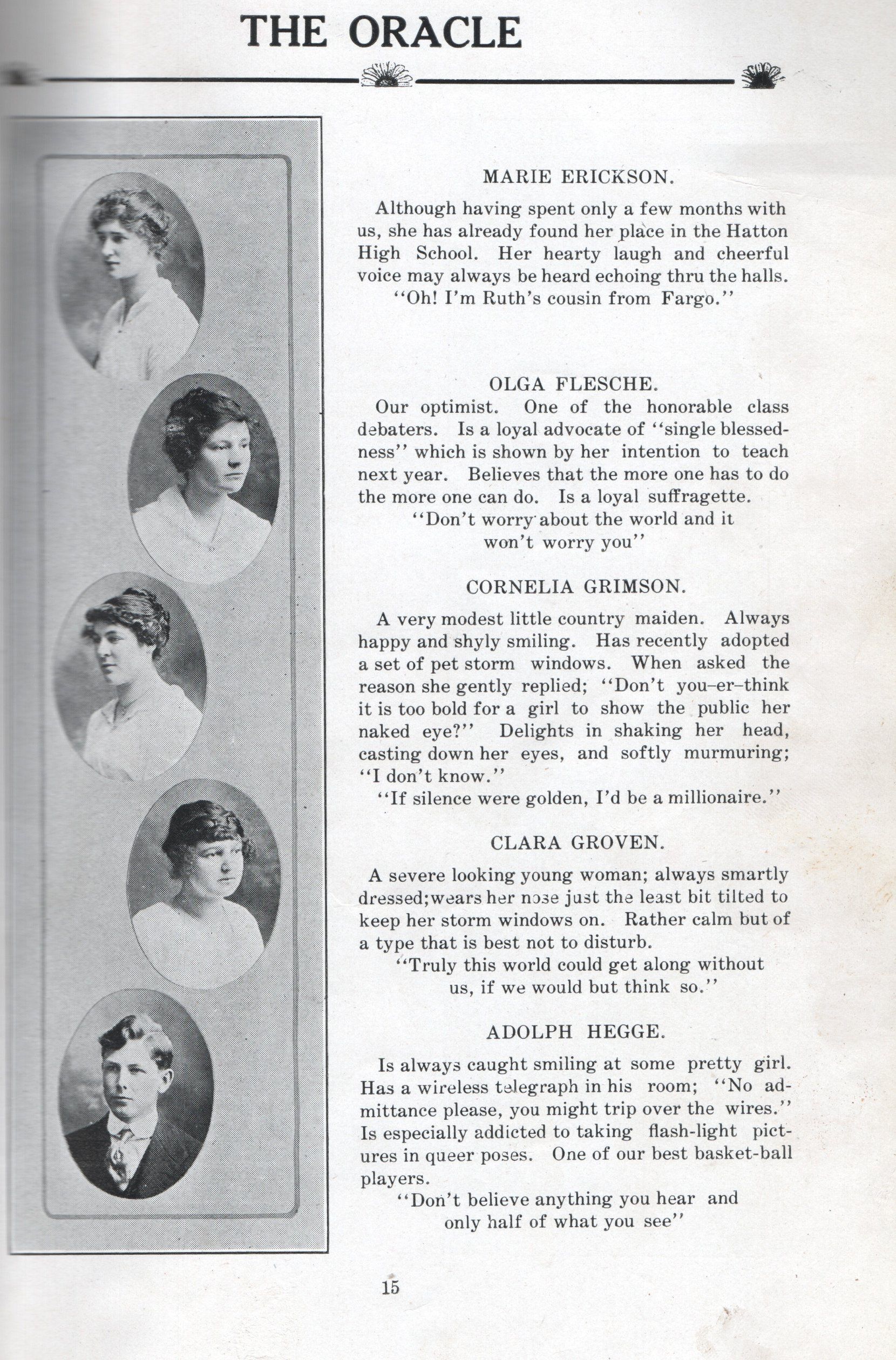 THE ORACLE

MARIE ERICKSON.

Although having spent only a few months with us, she has already found her place in the Hatton High School. Her hearty laugh and cheerful voice may always be heard echoing thru the halls.
"Oh! I'm Ruth's cousin from Fargo."

OLGA FLESCHE.

Our optimist. One of the honorable class debaters. Is a loyal advocate of "single blessedness" which is shown by her intention to teach next year. Believes that the more one has to do the more one can do. Is a loyal suffragette.
"Don't worry about the world and it won't worry you"

CORNELIA GRIMSON.

A very modest little country maiden. Always happy and shyly smiling. Has recently adopted a set of pet storm windows. When asked the reason she gently replied; "Don't you-er-think it is too bold for a girl to show the public her naked eye?" Delights in shaking her head, casting down her eyes, and softly murmuring; "I don't know."
"If silence were golden, I'd be a millionaire."

CLARA GROVEN.

A severe looking young woman; always smartly dressed; wears her nose just the least bit tilted to keep her storm windows on. Rather calm but of a type that is best not to disturb.
"Truly this world could get along without us, if we would but think so."

ADOLPH HEGGE.

Is always caught smiling at some pretty girl. Has a wireless telegraph in his room; "No admittance please, you might trip over the wires." Is especially addicted to taking flash-light pictures in queer poses. One of our best basket-ball players.
"Don't believe anything you hear and only half of what you see"

15